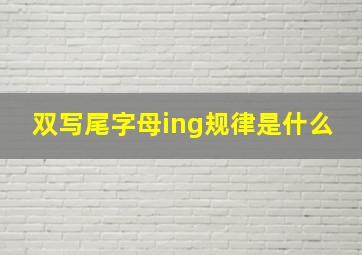 双写尾字母ing规律是什么